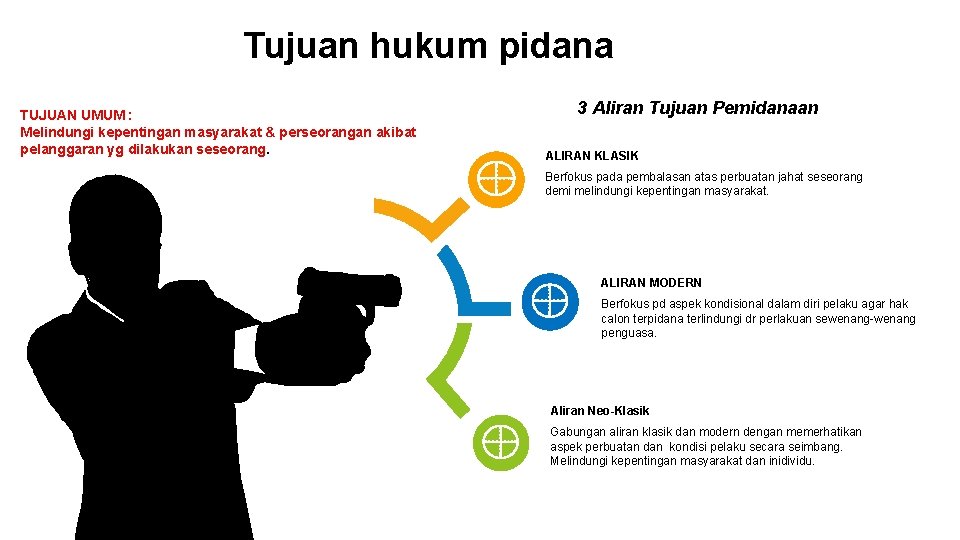 Tujuan hukum pidana

TUJUAN UMUM:
Melindungi kepentingan masyarakat & perseorangan akibat pelanggaran yg dilakukan seseorang.

3 Aliran Tujuan Pemidanaan

ALIRAN KLASIK

Berfokus pada pembalasan atas perbuatan jahat seseorang demi melindungi kepentingan masyarakat.

ALIRAN MODERN

Berfokus pd aspek kondisional dalam diri pelaku agar hak calon terpidana terlindungi dr perlakuan sewenang-wenang penguasa.

Aliran Neo-Klasik

Gabungan aliran klasik dan modern dengan memerhatikan aspek perbuatan dan kondisi pelaku secara seimbang. Melindungi kepentingan masyarakat dan inidividu.